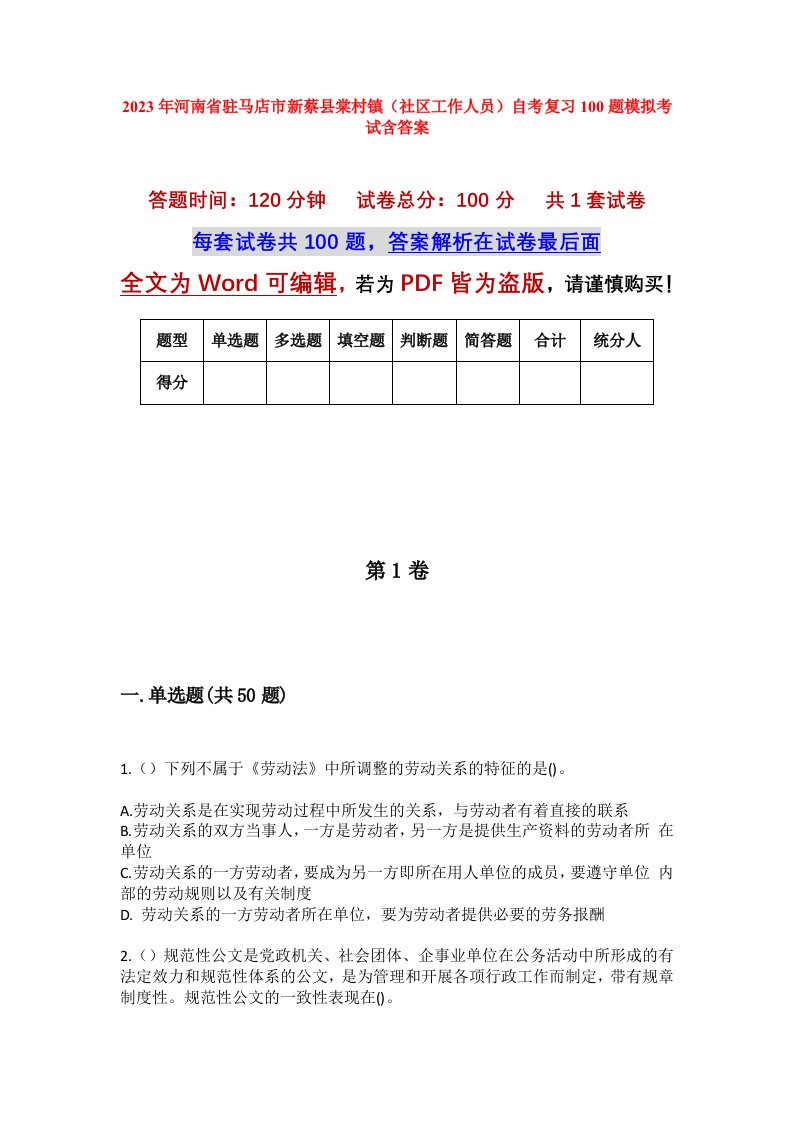 2023年河南省驻马店市新蔡县棠村镇（社区工作人员）自考复习100题模拟考试含答案

答题时间：120分钟　试卷总分：100分　共1套试卷

每套试卷共100题，答案解析在试卷最后面

全文为Word可编辑，若为PDF皆为盗版，请谨慎购买！

| 题型 | 单选题 | 多选题 | 填空题 | 判断题 | 简答题 | 合计 | 统分人 |
|---|---|---|---|---|---|---|---|
| 得分 | | | | | | | |

第1卷

一.单选题(共50题)

1.（）下列不属于《劳动法》中所调整的劳动关系的特征的是()。

A.劳动关系是在实现劳动过程中所发生的关系，与劳动者有着直接的联系
B.劳动关系的双方当事人，一方是劳动者，另一方是提供生产资料的劳动者所 在单位
C.劳动关系的一方劳动者，要成为另一方即所在用人单位的成员，要遵守单位 内部的劳动规则以及有关制度
D. 劳动关系的一方劳动者所在单位，要为劳动者提供必要的劳务报酬

2.（）规范性公文是党政机关、社会团体、企事业单位在公务活动中所形成的有法定效力和规范性体系的公文，是为管理和开展各项行政工作而制定，带有规章制度性。规范性公文的一致性表现在()。